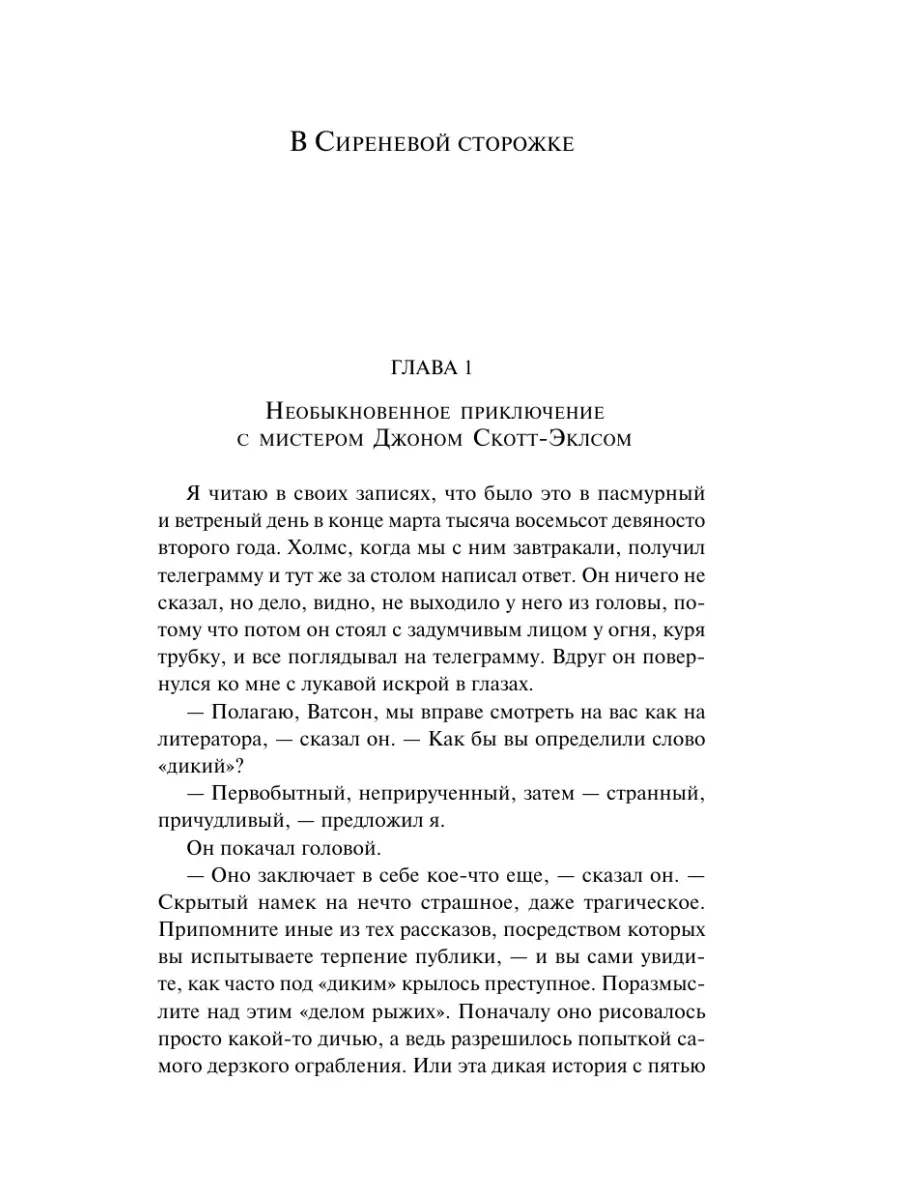 В Сиреневой сторожке

ГЛАВА 1

Необыкновенное приключение с мистером Джоном Скотт-Эклсом

Я читаю в своих записях, что было это в пасмурный и ветреный день в конце марта тысяча восемьсот девяносто второго года. Холмс, когда мы с ним завтракали, получил телеграмму и тут же за столом написал ответ. Он ничего не сказал, но дело, видно, не выходило у него из головы, потому что потом он стоял с задумчивым лицом у огня, куря трубку, и все поглядывал на телеграмму. Вдруг он повернулся ко мне с лукавой искрой в глазах.

— Полагаю, Ватсон, мы вправе смотреть на вас как на литератора, — сказал он. — Как бы вы определили слово «дикий»?

— Первобытный, неприрученный, затем — странный, причудливый, — предложил я.

Он покачал головой.

— Оно заключает в себе кое-что еще, — сказал он. — Скрытый намек на нечто страшное, даже трагическое. Припомните иные из тех рассказов, посредством которых вы испытываете терпение публики, — и вы сами увидите, как часто под «диким» крылось преступное. Поразмыслите над этим «делом рыжих». Поначалу оно рисовалось просто какой-то дичью, а ведь разрешилось попыткой самого дерзкого ограбления. Или эта дикая история с пятью